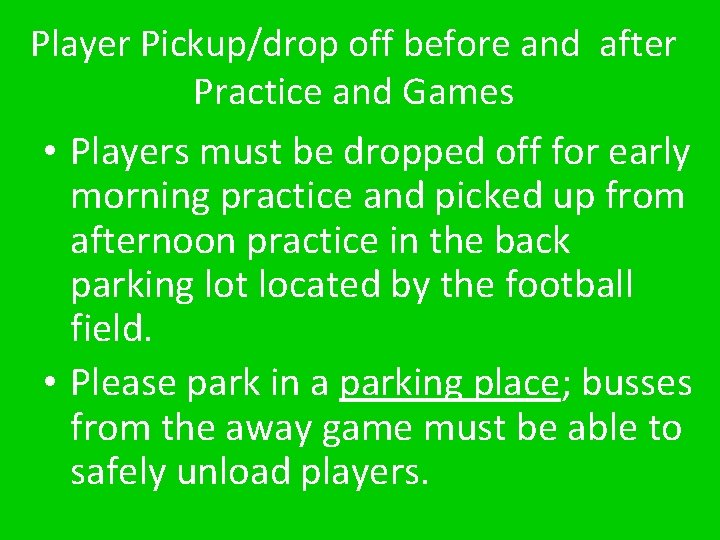 Player Pickup/drop off before and after Practice and Games

• Players must be dropped off for early morning practice and picked up from afternoon practice in the back parking lot located by the football field.

• Please park in a parking place; busses from the away game must be able to safely unload players.